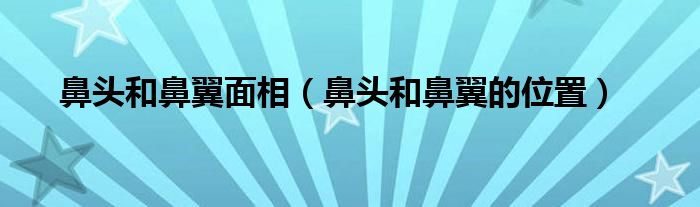 鼻头和鼻翼面相（鼻头和鼻翼的位置）